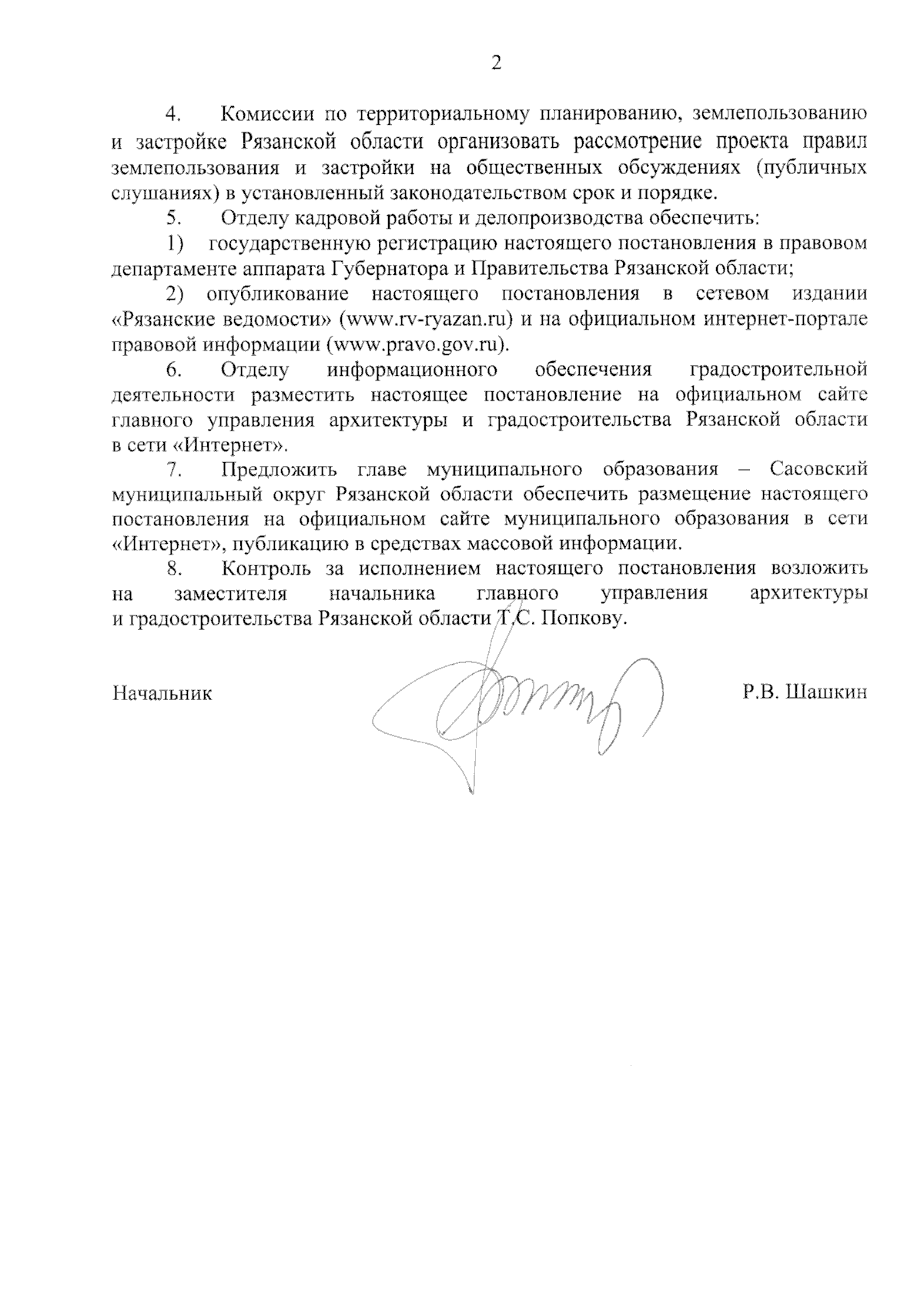 2

4. Комиссии по территориальному планированию, землепользованию и застройке Рязанской области организовать рассмотрение проекта правил землепользования и застройки на общественных обсуждениях (публичных слушаниях) в установленный законодательством срок и порядке.

5. Отделу кадровой работы и делопроизводства обеспечить:

1) государственную регистрацию настоящего постановления в правовом департаменте аппарата Губернатора и Правительства Рязанской области;

2) опубликование настоящего постановления в сетевом издании «Рязанские ведомости» (www.rv-ryazan.ru) и на официальном интернет-портале правовой информации (www.pravo.gov.ru).

6. Отделу информационного обеспечения градостроительной деятельности разместить настоящее постановление на официальном сайте главного управления архитектуры и градостроительства Рязанской области в сети «Интернет».

7. Предложить главе муниципального образования – Сасовский муниципальный округ Рязанской области обеспечить размещение настоящего постановления на официальном сайте муниципального образования в сети «Интернет», публикацию в средствах массовой информации.

8. Контроль за исполнением настоящего постановления возложить на заместителя начальника главного управления архитектуры и градостроительства Рязанской области Т.С. Попкову.

Начальник

Р.В. Шашкин